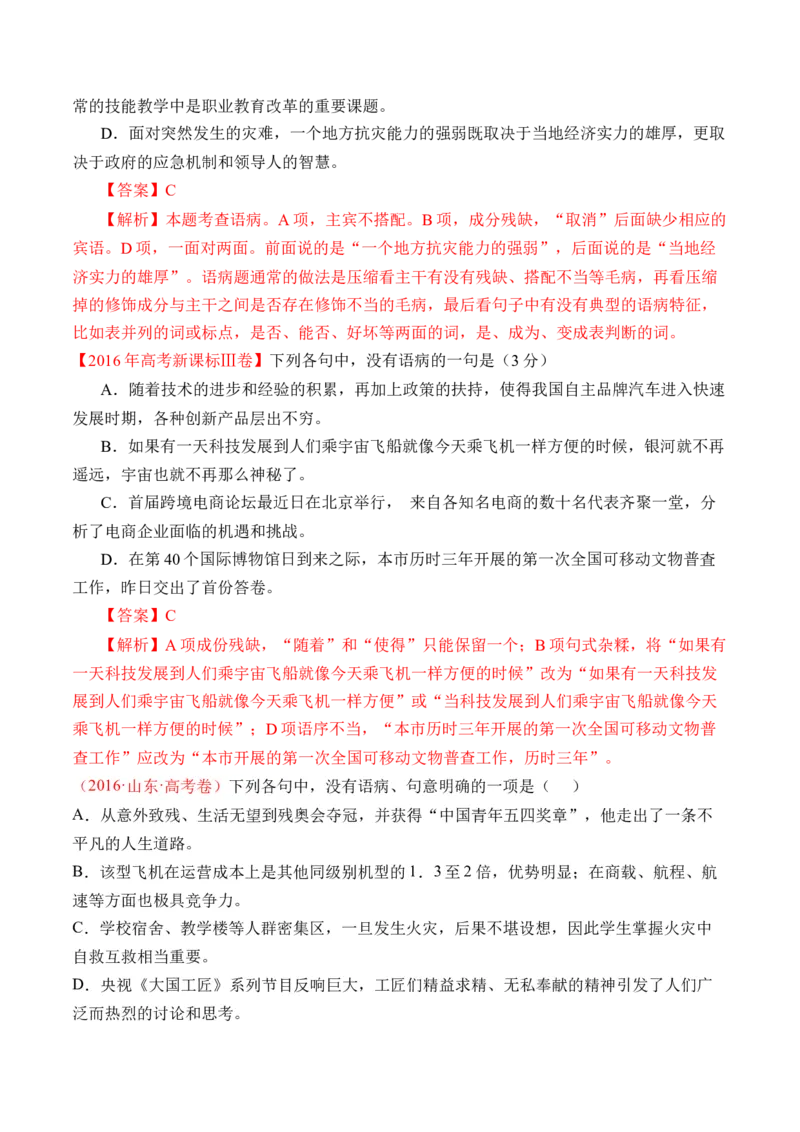 常的技能教学中是职业教育改革的重要课题。

D．面对突然发生的灾难，一个地方抗灾能力的强弱既取决于当地经济实力的雄厚，更取决于政府的应急机制和领导人的智慧。

【答案】C

【解析】本题考查语病。A 项，主宾不搭配。B 项，成分残缺，“取消”后面缺少相应的宾语。D 项，一面对两面。前面说的是“一个地方抗灾能力的强弱”，后面说的是“当地经济实力的雄厚”。语病题通常的做法是压缩看主干有没有残缺、搭配不当等毛病，再看压缩掉的修饰成分与主干之间是否存在修饰不当的毛病，最后看句子中有没有典型的语病特征，比如表并列的词或标点，是否、能否、好坏等两面的词，是、成为、变成表判断的词。

【2016 年高考新课标Ⅲ卷】下列各句中，没有语病的一句是（3 分）

A．随着技术的进步和经验的积累，再加上政策的扶持，使得我国自主品牌汽车进入快速发展时期，各种创新产品层出不穷。

B．如果有一天科技发展到人们乘宇宙飞船就像今天乘飞机一样方便的时候，银河就不再遥远，宇宙也就不再那么神秘了。

C．首届跨境电商论坛最近日在北京举行， 来自各知名电商的数十名代表齐聚一堂，分析了电商企业面临的机遇和挑战。

D．在第 40 个国际博物馆日到来之际，本市历时三年开展的第一次全国可移动文物普查工作，昨日交出了首份答卷。

【答案】C

【解析】A 项成份残缺，“随着”和“使得”只能保留一个；B 项句式杂糅，将“如果有一天科技发展到人们乘宇宙飞船就像今天乘飞机一样方便的时候”改为“如果有一天科技发展到人们乘宇宙飞船就像今天乘飞机一样方便”或“当科技发展到人们乘宇宙飞船就像今天乘飞机一样方便的时候”；D 项语序不当，“本市历时三年开展的第一次全国可移动文物普查工作”应改为“本市开展的第一次全国可移动文物普查工作，历时三年”。

（2016·山东·高考卷）下列各句中，没有语病、句意明确的一项是（ ）

A．从意外致残、生活无望到残奥会夺冠，并获得“中国青年五四奖章”，他走出了一条不平凡的人生道路。

B．该型飞机在运营成本上是其他同级别机型的 1．3 至 2 倍，优势明显；在商载、航程、航速等方面也极具竞争力。

C．学校宿舍、教学楼等人群密集区，一旦发生火灾，后果不堪设想，因此学生掌握火灾中自救互救相当重要。

D．央视《大国工匠》系列节目反响巨大，工匠们精益求精、无私奉献的精神引发了人们广泛而热烈的讨论和思考。